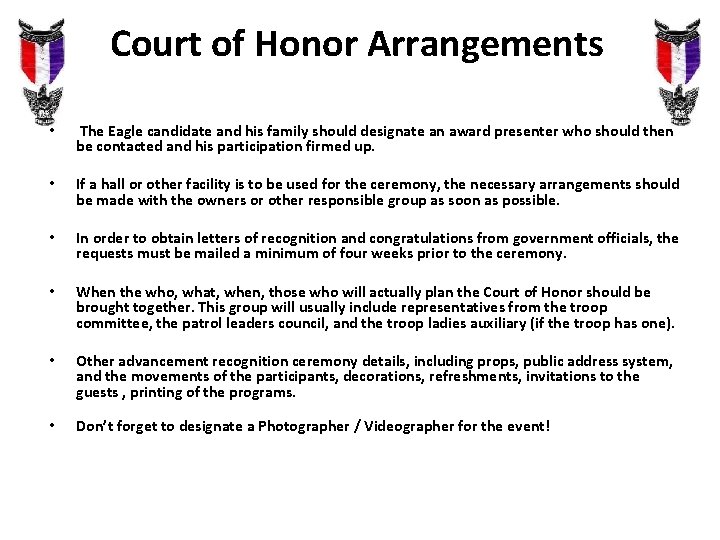 Court of Honor Arrangements

• The Eagle candidate and his family should designate an award presenter who should then be contacted and his participation firmed up.

• If a hall or other facility is to be used for the ceremony, the necessary arrangements should be made with the owners or other responsible group as soon as possible.

• In order to obtain letters of recognition and congratulations from government officials, the requests must be mailed a minimum of four weeks prior to the ceremony.

• When the who, what, when, those who will actually plan the Court of Honor should be brought together. This group will usually include representatives from the troop committee, the patrol leaders council, and the troop ladies auxiliary (if the troop has one).

• Other advancement recognition ceremony details, including props, public address system, and the movements of the participants, decorations, refreshments, invitations to the guests , printing of the programs.

• Don't forget to designate a Photographer / Videographer for the event!